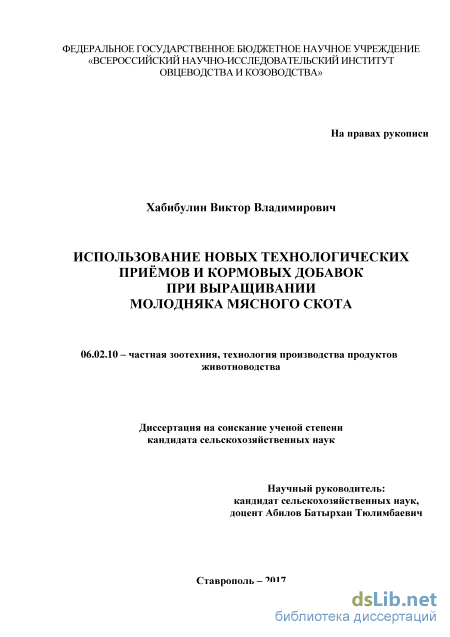 ФЕДЕРАЛЬНОЕ ГОСУДАРСТВЕННОЕ БЮДЖЕТНОЕ НАУЧНОЕ УЧРЕЖДЕНИЕ «ВСЕРОССИЙСКИЙ НАУЧНО-ИССЛЕДОВАТЕЛЬСКИЙ ИНСТИТУТ ОВЦЕВОДСТВА И КОЗОВОДСТВА»

На правах рукописи

Хабибулин Виктор Владимирович

ИСПОЛЬЗОВАНИЕ НОВЫХ ТЕХНОЛОГИЧЕСКИХ ПРИЁМОВ И КОРМОВЫХ ДОБАВОК ПРИ ВЫРАЩИВАНИИ МОЛОДНЯКА МЯСНОГО СКОТА

06.02.10 – частная зоотехния, технология производства продуктов животноводства

Диссертация на соискание ученой степени кандидата сельскохозяйственных наук

Научный руководитель:
кандидат сельскохозяйственных наук,
доцент Абилов Батырхан Тюлимбаевич

Ставрополь – 2017

dsLib.net
библиотека диссертаций